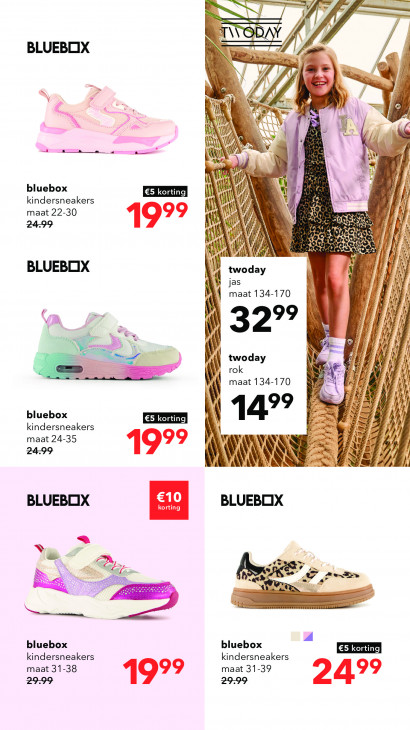 BLUEBOX

bluebox
kindersneakers
maat 22-30
24.99

€5 korting
19.99

BLUEBOX

bluebox
kindersneakers
maat 24-35
24.99

€5 korting
19.99

TWODAY

twoday
jas
maat 134-170
32.99

twoday
rok
maat 134-170
14.99

BLUEBOX

€10 korting

bluebox
kindersneakers
maat 31-38
29.99

19.99

BLUEBOX

bluebox
kindersneakers
maat 31-39
29.99

€5 korting
24.99